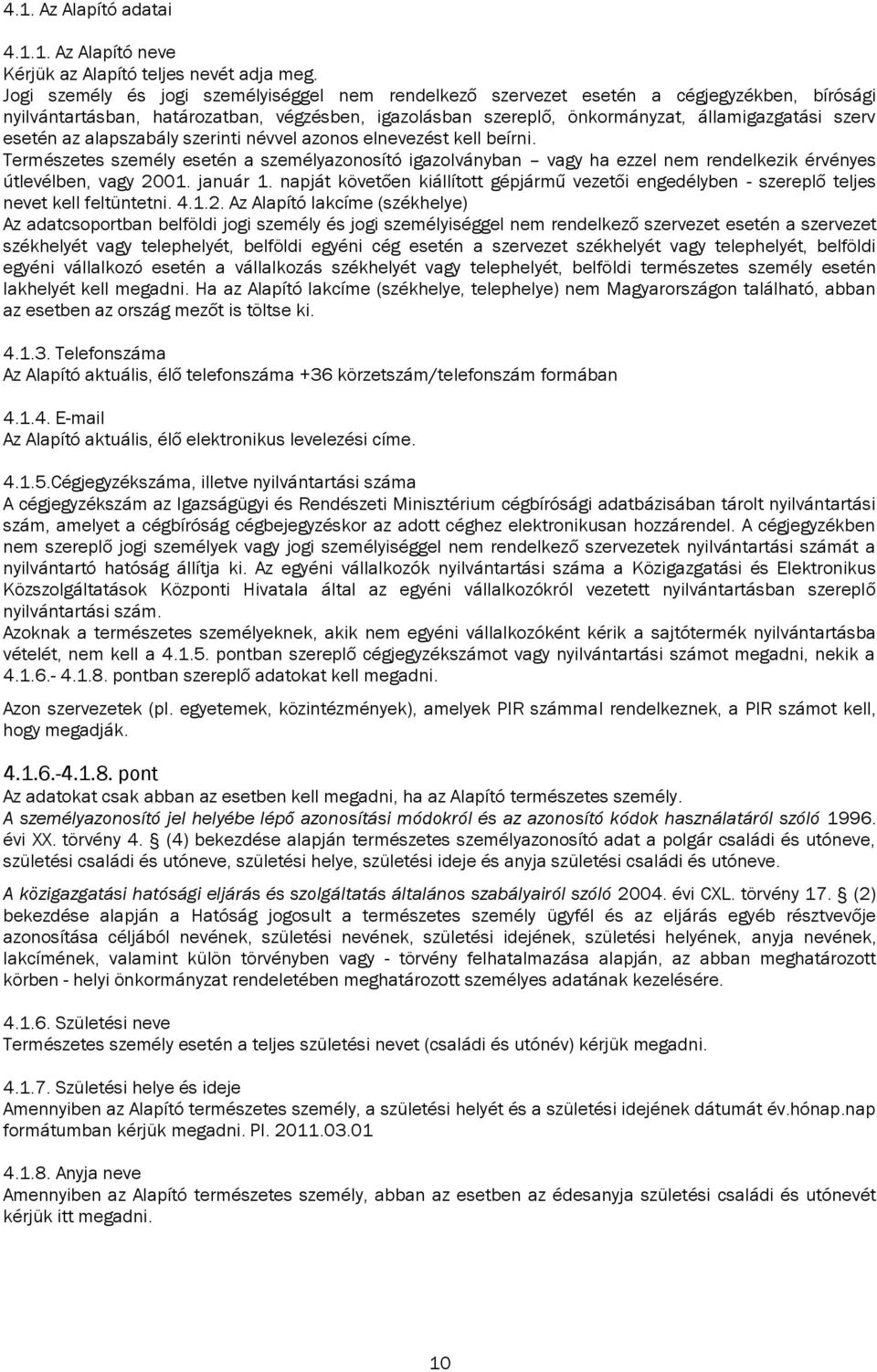 4.1. Az Alapító adatai

4.1.1. Az Alapító neve
Kérjük az Alapító teljes nevét adja meg.
Jogi személy és jogi személyiséggel nem rendelkező szervezet esetén a cégjegyzékben, bírósági nyilvántartásban, határozatban, végzésben, igazolásban szereplő, önkormányzat, államigazgatási szerv esetén az alapszabály szerinti névvel azonos elnevezést kell beírni.
Természetes személy esetén a személyazonosító igazolványban – vagy ha ezzel nem rendelkezik érvényes útlevélben, vagy 2001. január 1. napját követően kiállított gépjármű vezetői engedélyben - szereplő teljes nevet kell feltüntetni. 4.1.2. Az Alapító lakcíme (székhelye)
Az adatcsoportban belföldi jogi személy és jogi személyiséggel nem rendelkező szervezet esetén a szervezet székhelyét vagy telephelyét, belföldi egyéni cég esetén a szervezet székhelyét vagy telephelyét, belföldi egyéni vállalkozó esetén a vállalkozás székhelyét vagy telephelyét, belföldi természetes személy esetén lakhelyét kell megadni. Ha az Alapító lakcíme (székhelye, telephelye) nem Magyarországon található, abban az esetben az ország mezőt is töltse ki.

4.1.3. Telefonszáma
Az Alapító aktuális, élő telefonszáma +36 körzetszám/telefonszám formában

4.1.4. E-mail
Az Alapító aktuális, élő elektronikus levelezési címe.

4.1.5.Cégjegyzékszáma, illetve nyilvántartási száma
A cégjegyzékszám az Igazságügyi és Rendészeti Minisztérium cégbírósági adatbázisában tárolt nyilvántartási szám, amelyet a cégbíróság cégbejegyzéskor az adott céghez elektronikusan hozzárendel. A cégjegyzékben nem szereplő jogi személyek vagy jogi személyiséggel nem rendelkező szervezetek nyilvántartási számát a nyilvántartó hatóság állítja ki. Az egyéni vállalkozók nyilvántartási száma a Közigazgatási és Elektronikus Közszolgáltatások Központi Hivatala által az egyéni vállalkozókról vezetett nyilvántartásban szereplő nyilvántartási szám.
Azoknak a természetes személyeknek, akik nem egyéni vállalkozóként kérik a sajtótermék nyilvántartásba vételét, nem kell a 4.1.5. pontban szereplő cégjegyzékszámot vagy nyilvántartási számot megadni, nekik a 4.1.6.- 4.1.8. pontban szereplő adatokat kell megadni.
Azon szervezetek (pl. egyetemek, közintézmények), amelyek PIR számmal rendelkeznek, a PIR számot kell, hogy megadják.

4.1.6.-4.1.8. pont
Az adatokat csak abban az esetben kell megadni, ha az Alapító természetes személy.
A személyazonosító jel helyébe lépő azonosítási módokról és az azonosító kódok használatáról szóló 1996. évi XX. törvény 4. § (4) bekezdése alapján természetes személyazonosító adat a polgár családi és utóneve, születési családi és utóneve, születési helye, születési ideje és anyja születési családi és utóneve.
A közigazgatási hatósági eljárás és szolgáltatás általános szabályairól szóló 2004. évi CXL. törvény 17. § (2) bekezdése alapján a Hatóság jogosult a természetes személy ügyfél és az eljárás egyéb résztvevője azonosítása céljából nevének, születési nevének, születési idejének, születési helyének, anyja nevének, lakcímének, valamint külön törvényben vagy - törvény felhatalmazása alapján, az abban meghatározott körben - helyi önkormányzat rendeletében meghatározott személyes adatának kezelésére.

4.1.6. Születési neve
Természetes személy esetén a teljes születési nevet (családi és utónév) kérjük megadni.

4.1.7. Születési helye és ideje
Amennyiben az Alapító természetes személy, a születési helyét és a születési idejének dátumát év.hónap.nap formátumban kérjük megadni. Pl. 2011.03.01

4.1.8. Anyja neve
Amennyiben az Alapító természetes személy, abban az esetben az édesanyja születési családi és utónevét kérjük itt megadni.

10